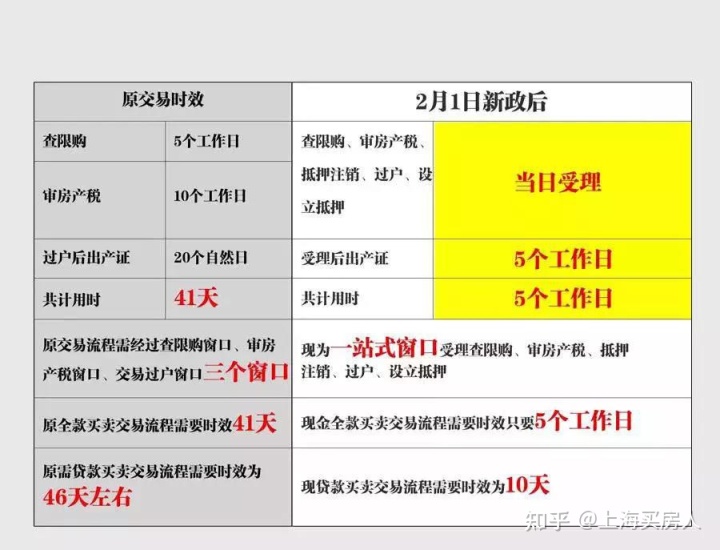 | 原交易时效 | | 2月1日新政后 | |
|---|---|---|---|
| 查限购 | 5个工作日 | 查限购、审房产税、抵押注销、过户、设立抵押 | 当日受理 |
| 审房产税 | 10个工作日 | | |
| 过户后出产证 | 20个自然日 | 受理后出产证 | 5个工作日 |
| 共计用时 | 41天 | 共计用时 | 5个工作日 |
| 原交易流程需经过查限购窗口、审房产税窗口、交易过户窗口三个窗口 | | 现为一站式窗口受理查限购、审房产税、抵押注销、过户、设立抵押 | |
| 原全款买卖交易流程需要时效41天 | | 现金全款买卖交易流程需要时效只要5个工作日 | |
| 原需贷款买卖交易流程需要时效为46天左右 | | 现贷款买卖交易流程需要时效为10天 | |

知乎 @上海买房人